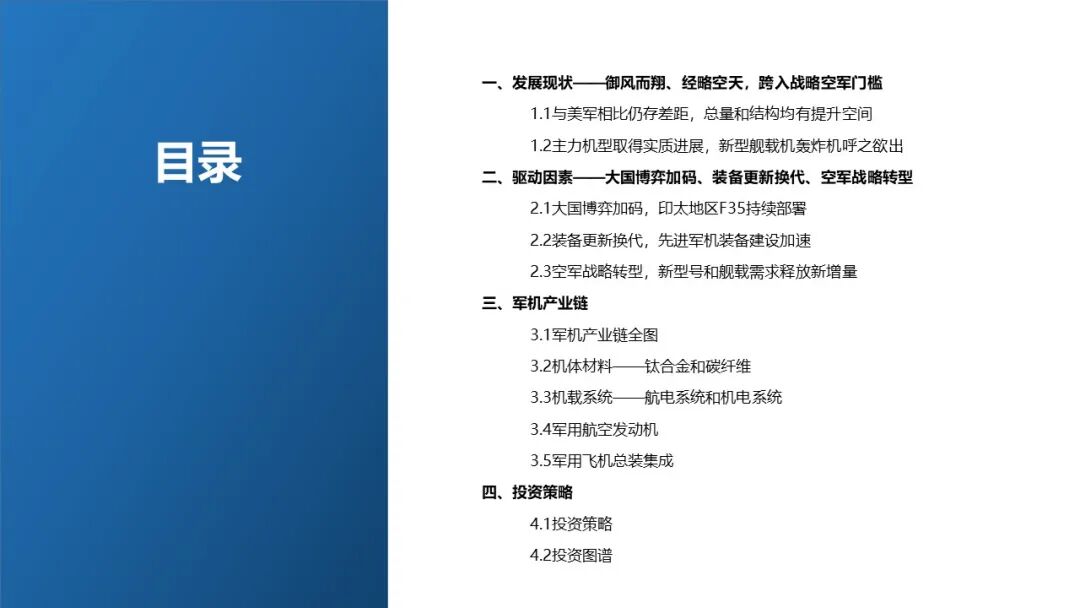 目录

一、发展现状——御风而翔、经略空天，跨入战略空军门槛

1.1与美军相比仍存差距，总量和结构均有提升空间

1.2主力机型取得实质进展，新型舰载机轰炸机呼之欲出

二、驱动因素——大国博弈加码、装备更新换代、空军战略转型

2.1大国博弈加码，印太地区F35持续部署

2.2装备更新换代，先进军机装备建设加速

2.3空军战略转型，新型号和舰载需求释放新增量

三、军机产业链

3.1军机产业链全图

3.2机体材料——钛合金和碳纤维

3.3机载系统——航电系统和机电系统

3.4军用航空发动机

3.5军用飞机总装集成

四、投资策略

4.1投资策略

4.2投资图谱